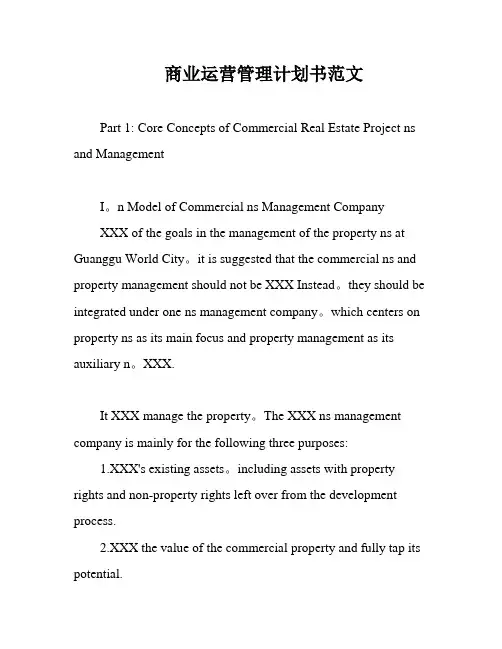 商业运营管理计划书范文

Part 1: Core Concepts of Commercial Real Estate Project ns and Management

I。n Model of Commercial ns Management Company

XXX of the goals in the management of the property ns at Guanggu World City。it is suggested that the commercial ns and property management should not be XXX Instead。they should be integrated under one ns management company。which centers on property ns as its main focus and property management as its auxiliary n。XXX.

It XXX manage the property。The XXX ns management company is mainly for the following three purposes:

1.XXX's existing assets。including assets with property rights and non-property rights left over from the development process.

2.XXX the value of the commercial property and fully tap its potential.